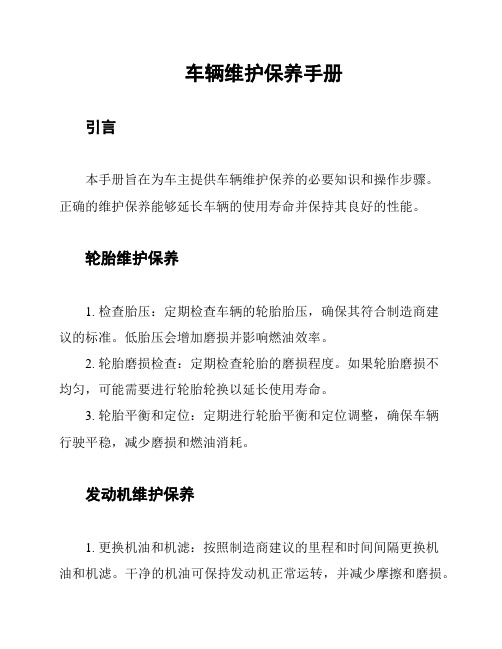 车辆维护保养手册

引言

本手册旨在为车主提供车辆维护保养的必要知识和操作步骤。正确的维护保养能够延长车辆的使用寿命并保持其良好的性能。

轮胎维护保养

1. 检查胎压：定期检查车辆的轮胎胎压，确保其符合制造商建议的标准。低胎压会增加磨损并影响燃油效率。

2. 轮胎磨损检查：定期检查轮胎的磨损程度。如果轮胎磨损不均匀，可能需要进行轮胎轮换以延长使用寿命。

3. 轮胎平衡和定位：定期进行轮胎平衡和定位调整，确保车辆行驶平稳，减少磨损和燃油消耗。

发动机维护保养

1. 更换机油和机滤：按照制造商建议的里程和时间间隔更换机油和机滤。干净的机油可保持发动机正常运转，并减少摩擦和磨损。